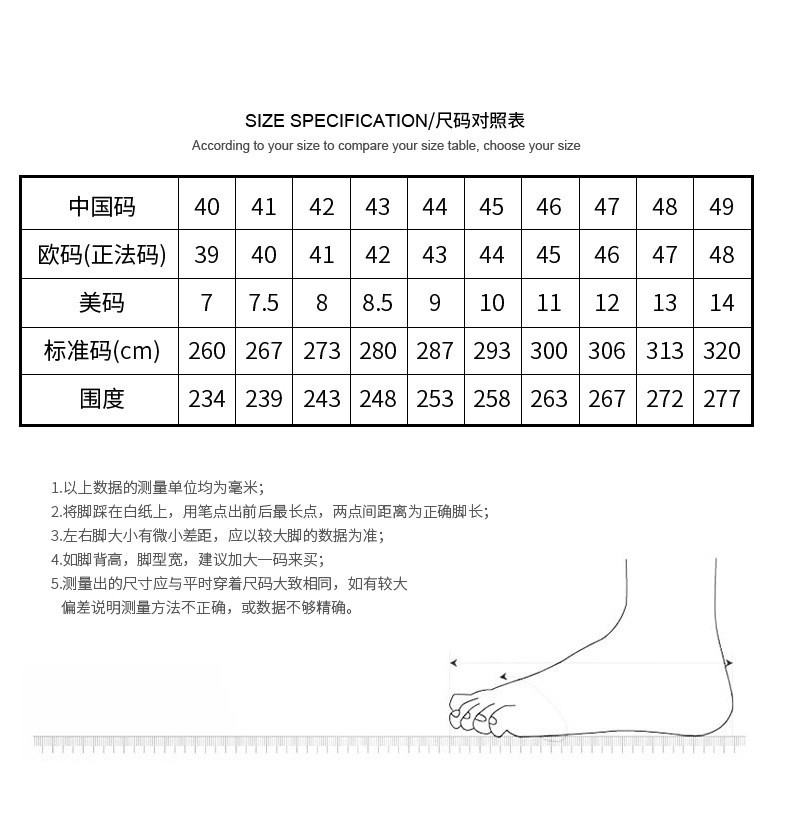 SIZE SPECIFICATION/尺码对照表

According to your size to compare your size table, choose your size

| 中国码 | 40 | 41 | 42 | 43 | 44 | 45 | 46 | 47 | 48 | 49 |
|---|---|---|---|---|---|---|---|---|---|---|
| 欧码(正法码) | 39 | 40 | 41 | 42 | 43 | 44 | 45 | 46 | 47 | 48 |
| 美码 | 7 | 7.5 | 8 | 8.5 | 9 | 10 | 11 | 12 | 13 | 14 |
| 标准码(cm) | 260 | 267 | 273 | 280 | 287 | 293 | 300 | 306 | 313 | 320 |
| 围度 | 234 | 239 | 243 | 248 | 253 | 258 | 263 | 267 | 272 | 277 |

1.以上数据的测量单位均为毫米;
2.将脚踩在白纸上，用笔点出前后最长点，两点间距离为正确脚长;
3.左右脚大小有微小差距，应以较大脚的数据为准;
4.如脚背高，脚型宽，建议加大一码来买;
5.测量出的尺寸应与平时穿着尺码大致相同，如有较大偏差说明测量方法不正确，或数据不够精确。